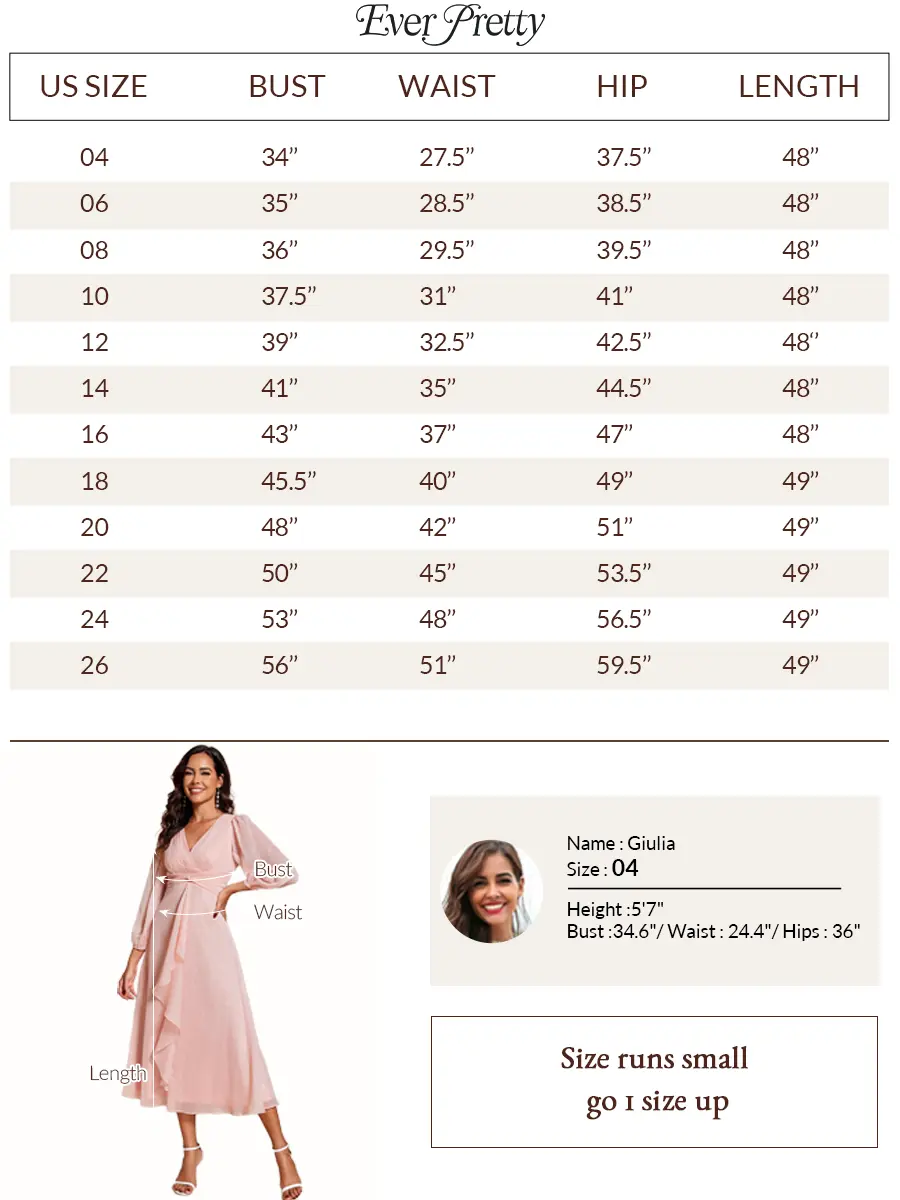 Ever Pretty

| US SIZE | BUST | WAIST | HIP | LENGTH |
|---|---|---|---|---|
| 04 | 34” | 27.5” | 37.5” | 48” |
| 06 | 35” | 28.5” | 38.5” | 48” |
| 08 | 36” | 29.5” | 39.5” | 48” |
| 10 | 37.5” | 31” | 41” | 48” |
| 12 | 39” | 32.5” | 42.5” | 48” |
| 14 | 41” | 35” | 44.5” | 48” |
| 16 | 43” | 37” | 47” | 48” |
| 18 | 45.5” | 40” | 49” | 49” |
| 20 | 48” | 42” | 51” | 49” |
| 22 | 50” | 45” | 53.5” | 49” |
| 24 | 53” | 48” | 56.5” | 49” |
| 26 | 56” | 51” | 59.5” | 49” |

Bust
Waist
Length

Name : Giulia
Size : 04
Height :5'7"
Bust :34.6"/ Waist : 24.4"/ Hips : 36"

Size runs small
go 1 size up